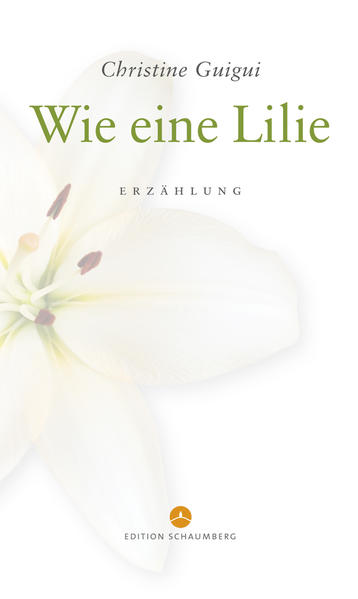 Christine Guigui

Wie eine Lilie

ERZÄHLUNG

EDITION SCHAUMBERG